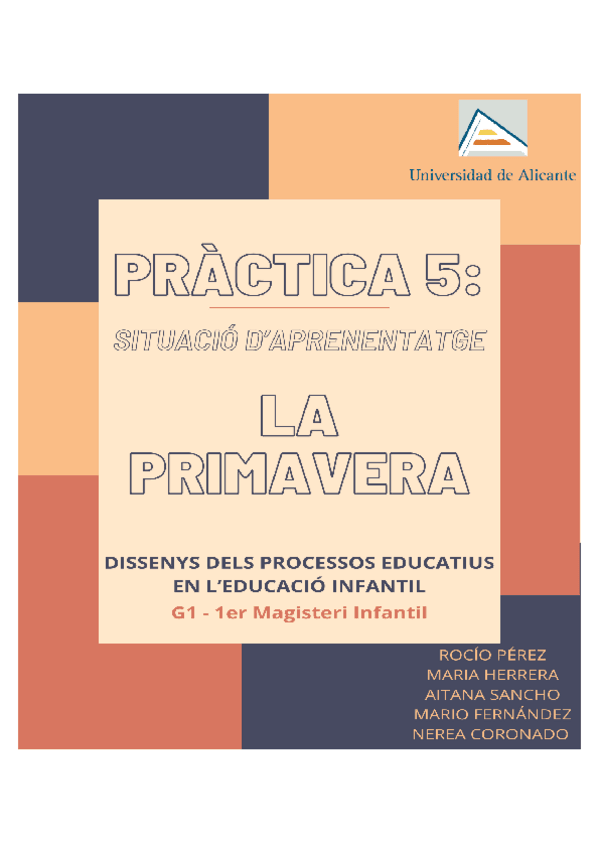 Universidad de Alicante

PRÀCTICA 5:

SITUACIÓ D'APRENENTATGE

LA PRIMAVERA

DISSENYS DELS PROCESSOS EDUCATIUS EN L'EDUCACIÓ INFANTIL

G1 - 1er Magisteri Infantil

ROCÍO PÉREZ
MARIA HERRERA
AITANA SANCHO
MARIO FERNÁNDEZ
NEREA CORONADO